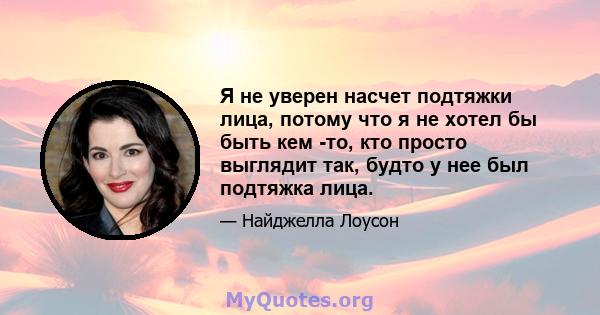 Я не уверен насчет подтяжки лица, потому что я не хотел бы быть кем -то, кто просто выглядит так, будто у нее был подтяжка лица.

— Найджелла Лоусон

MyQuotes.org